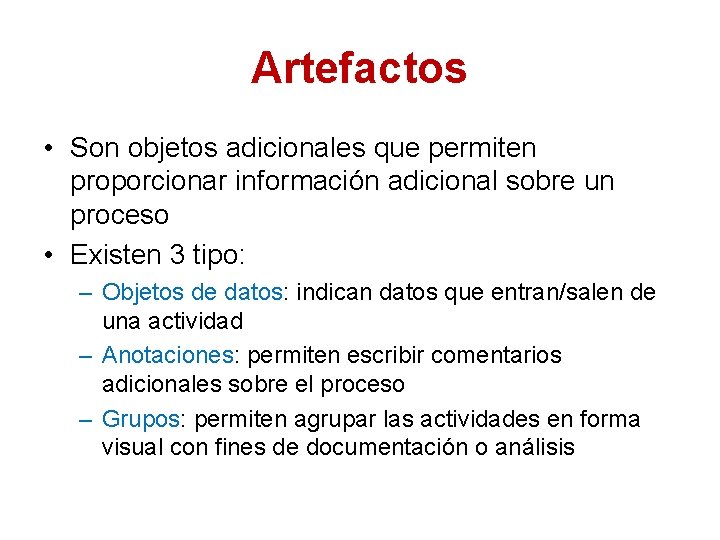 Artefactos

• Son objetos adicionales que permiten proporcionar información adicional sobre un proceso

• Existen 3 tipo:

– Objetos de datos: indican datos que entran/salen de una actividad

– Anotaciones: permiten escribir comentarios adicionales sobre el proceso

– Grupos: permiten agrupar las actividades en forma visual con fines de documentación o análisis